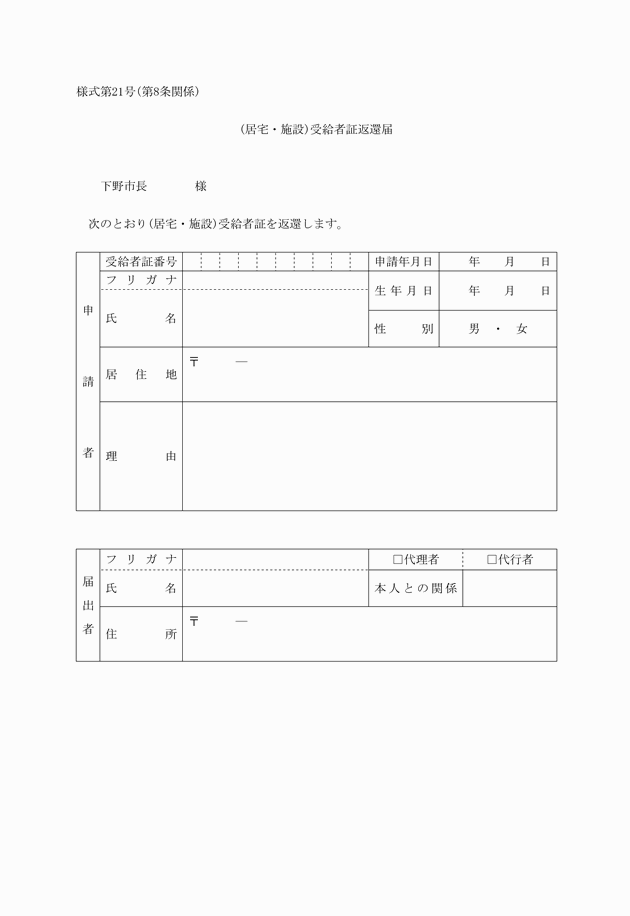 様式第21号(第8条関係)

(居宅・施設)受給者証返還届

下野市長　　　　様

次のとおり(居宅・施設)受給者証を返還します。

| 申請者 | 受給者証番号 | | 申請年月日 | 年　月　日 |
|---|---|---|---|---|
| | フリガナ | | 生年月日 | 年　月　日 |
| | 氏名 | | 性別 | 男・女 |
| | 居住地 | 〒　― | | |
| | 理由 | | | |

| 届出者 | フリガナ | | □代理者 | □代行者 |
|---|---|---|---|---|
| | 氏名 | | 本人との関係 | |
| | 住所 | 〒　― | | |